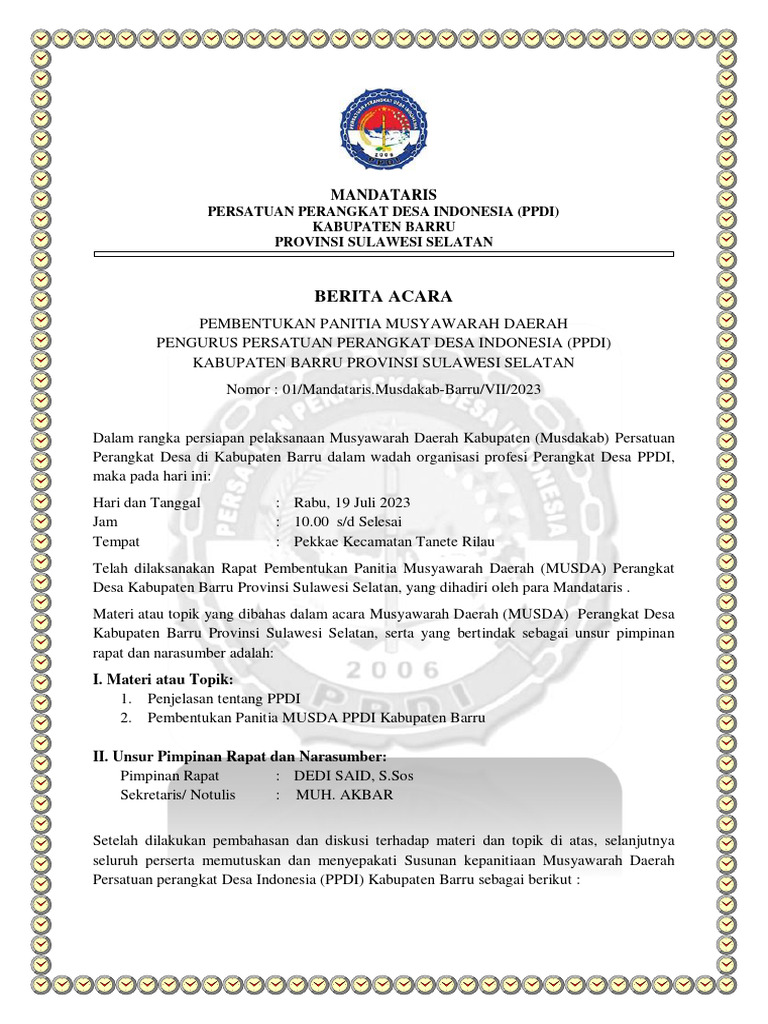 MANDATARIS
PERSATUAN PERANGKAT DESA INDONESIA (PPDI)
KABUPATEN BARRU
PROVINSI SULAWESI SELATAN

BERITA ACARA

PEMBENTUKAN PANITIA MUSYAWARAH DAERAH
PENGURUS PERSATUAN PERANGKAT DESA INDONESIA (PPDI)
KABUPATEN BARRU PROVINSI SULAWESI SELATAN

Nomor : 01/Mandataris.Musdakab-Barru/VII/2023

Dalam rangka persiapan pelaksanaan Musyawarah Daerah Kabupaten (Musdakab) Persatuan Perangkat Desa di Kabupaten Barru dalam wadah organisasi profesi Perangkat Desa PPDI, maka pada hari ini:

Hari dan Tanggal : Rabu, 19 Juli 2023
Jam : 10.00 s/d Selesai
Tempat : Pekkae Kecamatan Tanete Rilau

Telah dilaksanakan Rapat Pembentukan Panitia Musyawarah Daerah (MUSDA) Perangkat Desa Kabupaten Barru Provinsi Sulawesi Selatan, yang dihadiri oleh para Mandataris .

Materi atau topik yang dibahas dalam acara Musyawarah Daerah (MUSDA) Perangkat Desa Kabupaten Barru Provinsi Sulawesi Selatan, serta yang bertindak sebagai unsur pimpinan rapat dan narasumber adalah:

I. Materi atau Topik:
1. Penjelasan tentang PPDI
2. Pembentukan Panitia MUSDA PPDI Kabupaten Barru

II. Unsur Pimpinan Rapat dan Narasumber:
Pimpinan Rapat : DEDI SAID, S.Sos
Sekretaris/ Notulis : MUH. AKBAR

Setelah dilakukan pembahasan dan diskusi terhadap materi dan topik di atas, selanjutnya seluruh perserta memutuskan dan menyepakati Susunan kepanitiaan Musyawarah Daerah Persatuan perangkat Desa Indonesia (PPDI) Kabupaten Barru sebagai berikut :